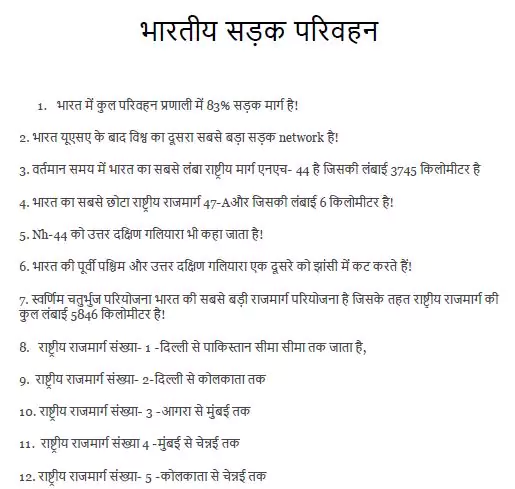 भारतीय सड़क परिवहन

1. भारत में कुल परिवहन प्रणाली में 83% सड़क मार्ग है!

2. भारत यूएसए के बाद विश्व का दूसरा सबसे बड़ा सड़क network है!

3. वर्तमान समय में भारत का सबसे लंबा राष्ट्रीय मार्ग एनएच- 44 है जिसकी लंबाई 3745 किलोमीटर है

4. भारत का सबसे छोटा राष्ट्रीय राजमार्ग 47-Aऔर जिसकी लंबाई 6 किलोमीटर है!

5. Nh-44 को उत्तर दक्षिण गलियारा भी कहा जाता है!

6. भारत की पूर्वी पश्चिम और उत्तर दक्षिण गलियारा एक दूसरे को झांसी में कट करते हैं!

7. स्वर्णिम चतुर्भुज परियोजना भारत की सबसे बड़ी राजमार्ग परियोजना है जिसके तहत राष्ट्रीय राजमार्ग की कुल लंबाई 5846 किलोमीटर है!

8. राष्ट्रीय राजमार्ग संख्या- 1 -दिल्ली से पाकिस्तान सीमा सीमा तक जाता है,

9. राष्ट्रीय राजमार्ग संख्या- 2-दिल्ली से कोलकाता तक

10. राष्ट्रीय राजमार्ग संख्या- 3 -आगरा से मुंबई तक

11. राष्ट्रीय राजमार्ग संख्या 4 -मुंबई से चेन्नई तक

12. राष्ट्रीय राजमार्ग संख्या- 5 -कोलकाता से चेन्नई तक